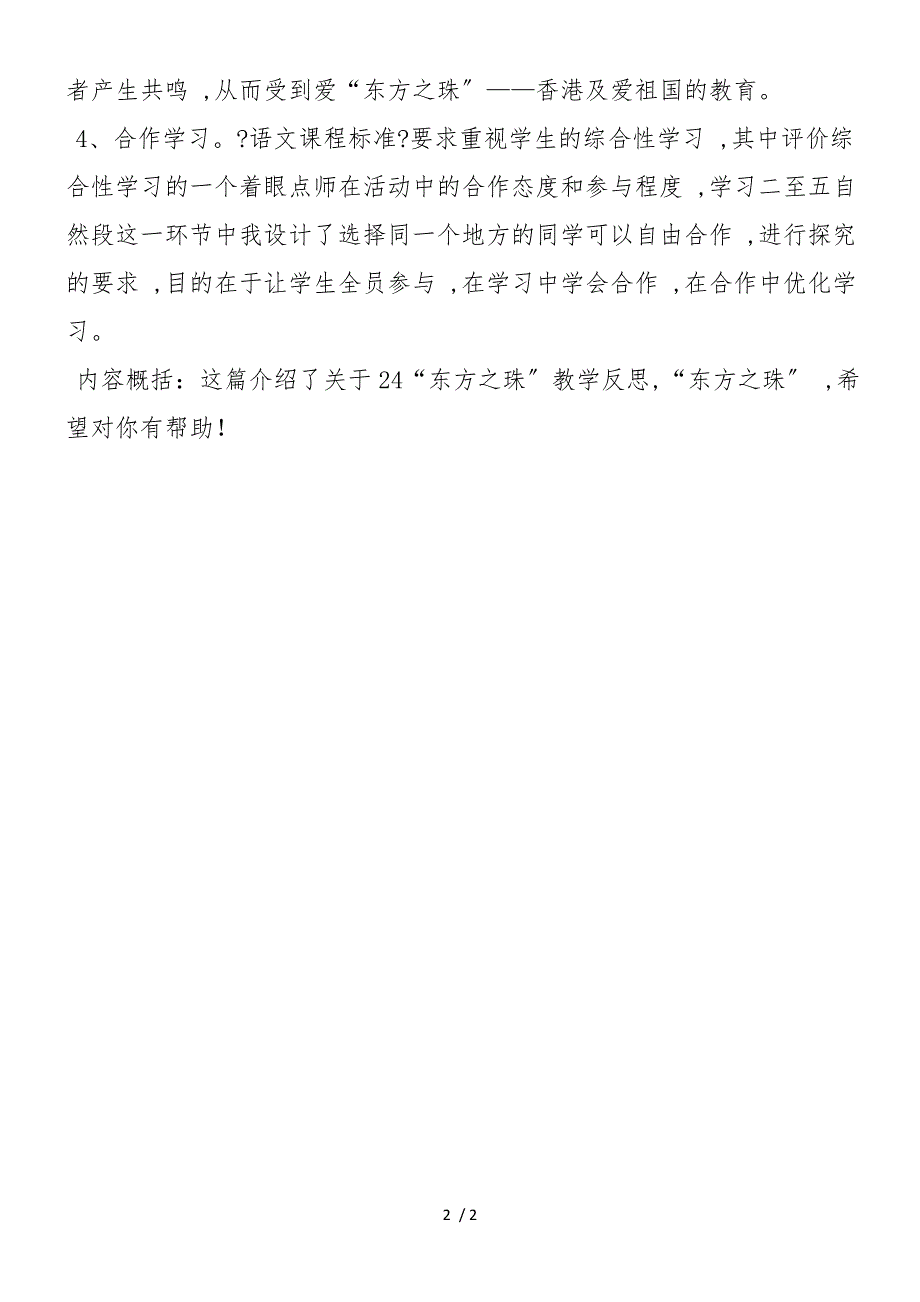 者产生共鸣 ,从而受到爱“东方之珠”——香港及爱祖国的教育。

4、合作学习。?语文课程标准?要求重视学生的综合性学习 ,其中评价综合性学习的一个着眼点师在活动中的合作态度和参与程度 ,学习二至五自然段这一环节中我设计了选择同一个地方的同学可以自由合作 ,进行探究的要求 ,目的在于让学生全员参与 ,在学习中学会合作 ,在合作中优化学习。

内容概括：这篇介绍了关于24“东方之珠”教学反思,“东方之珠” ,希望对你有帮助!

2 / 2